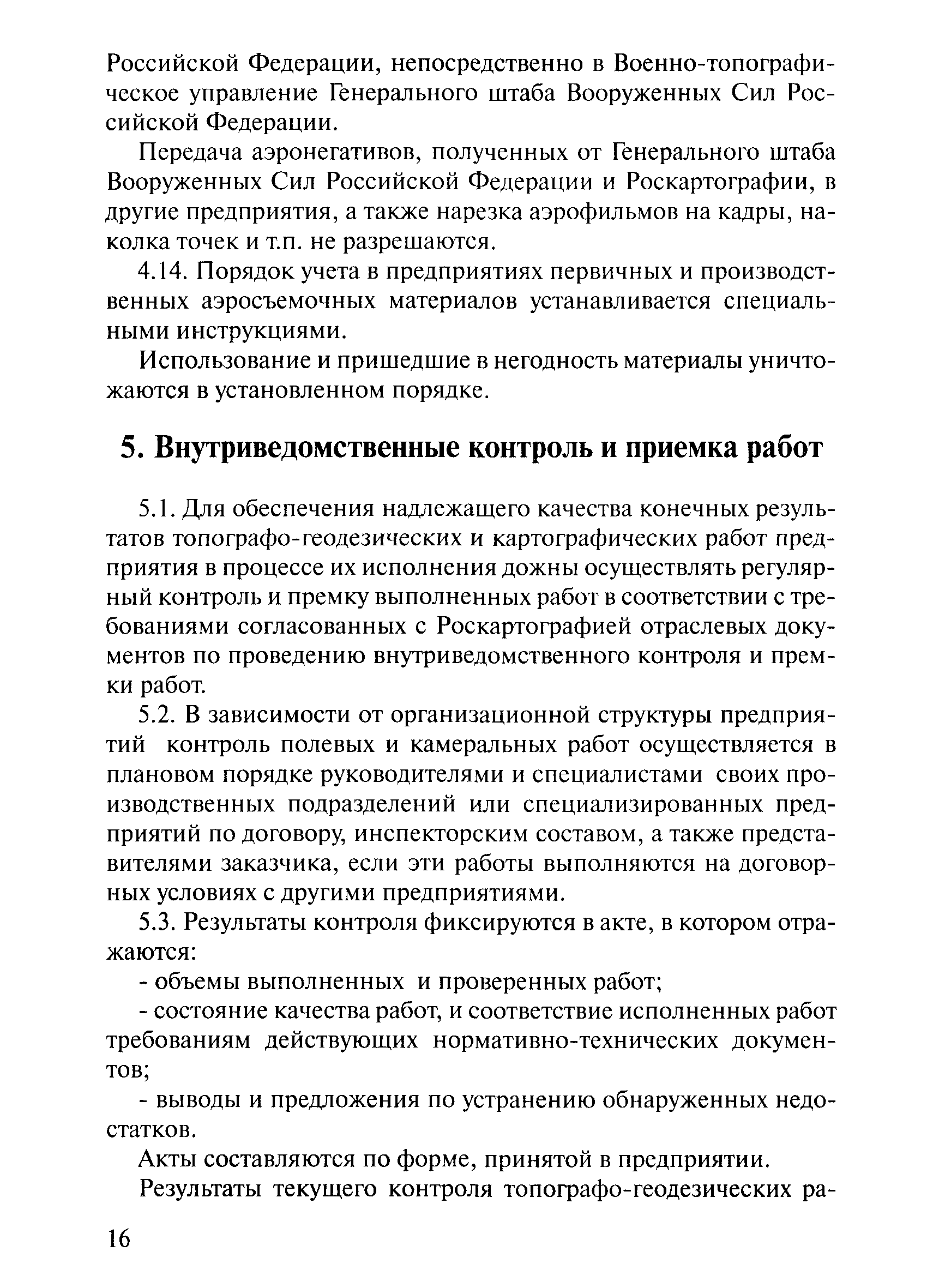 Российской Федерации, непосредственно в Военно-топографическое управление Генерального штаба Вооруженных Сил Российской Федерации.

Передача аэронегативов, полученных от Генерального штаба Вооруженных Сил Российской Федерации и Роскартографии, в другие предприятия, а также нарезка аэрофильмов на кадры, наколка точек и т.п. не разрешаются.

4.14. Порядок учета в предприятиях первичных и производственных аэросъемочных материалов устанавливается специальными инструкциями.

Использование и пришедшие в негодность материалы уничтожаются в установленном порядке.

5. Внутриведомственные контроль и приемка работ

5.1. Для обеспечения надлежащего качества конечных результатов топографо-геодезических и картографических работ предприятия в процессе их исполнения дожны осуществлять регулярный контроль и премку выполненных работ в соответствии с требованиями согласованных с Роскартографией отраслевых документов по проведению внутриведомственного контроля и премки работ.

5.2. В зависимости от организационной структуры предприятий контроль полевых и камеральных работ осуществляется в плановом порядке руководителями и специалистами своих производственных подразделений или специализированных предприятий по договору, инспекторским составом, а также представителями заказчика, если эти работы выполняются на договорных условиях с другими предприятиями.

5.3. Результаты контроля фиксируются в акте, в котором отражаются:

- объемы выполненных и проверенных работ;

- состояние качества работ, и соответствие исполненных работ требованиям действующих нормативно-технических документов;

- выводы и предложения по устранению обнаруженных недостатков.

Акты составляются по форме, принятой в предприятии.

Результаты текущего контроля топографо-геодезических ра-

16